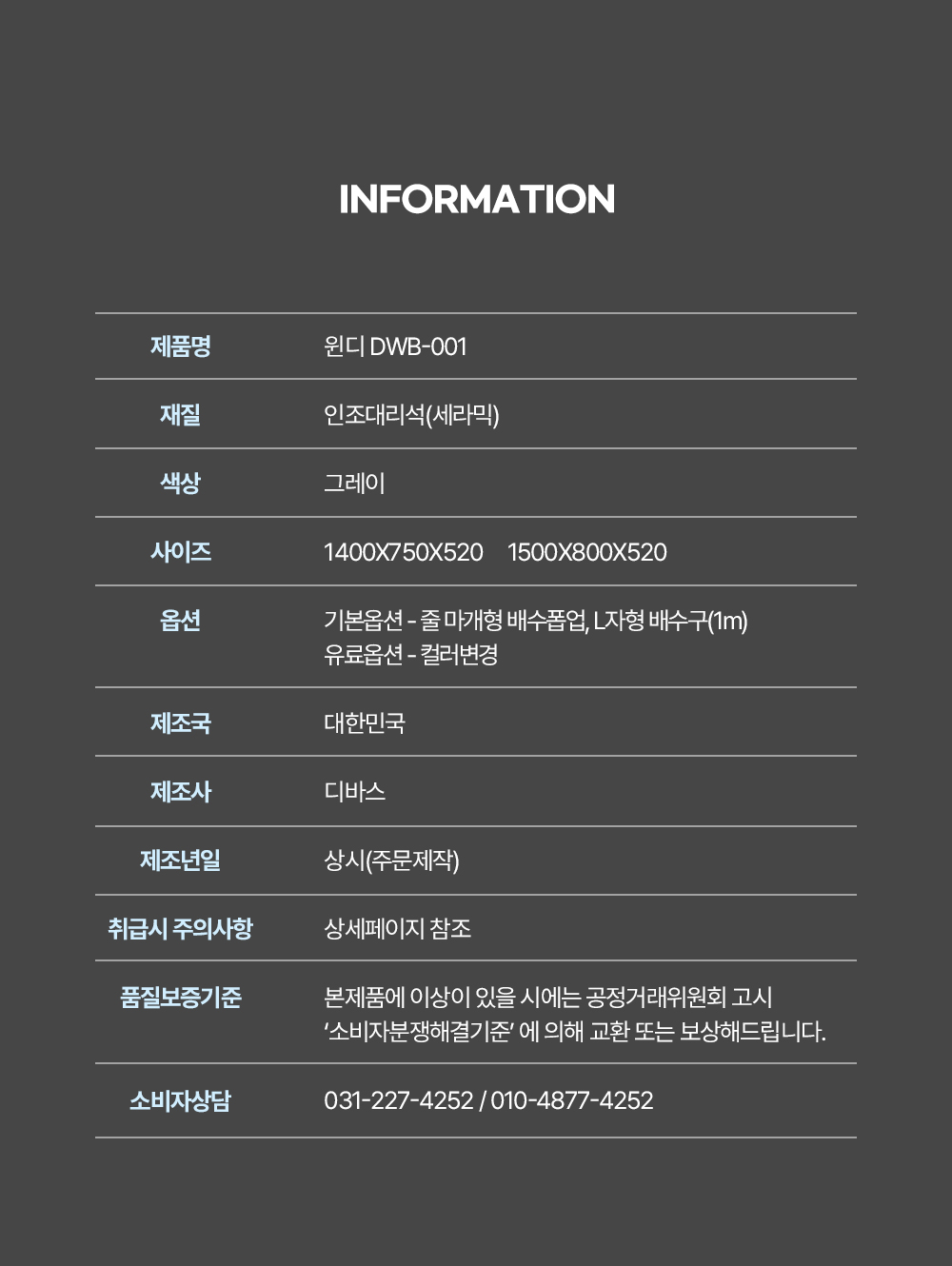 INFORMATION

| 제품명 | 윈디 DWB-001 |
|---|---|
| 재질 | 인조대리석(세라믹) |
| 색상 | 그레이 |
| 사이즈 | 1400X750X520  1500X800X520 |
| 옵션 | 기본옵션 - 줄 마개형 배수폽업, L자형 배수구(1m) 유료옵션 - 컬러변경 |
| 제조국 | 대한민국 |
| 제조사 | 디바스 |
| 제조년일 | 상시(주문제작) |
| 취급시 주의사항 | 상세페이지 참조 |
| 품질보증기준 | 본제품에 이상이 있을 시에는 공정거래위원회 고시 '소비자분쟁해결기준' 에 의해 교환 또는 보상해드립니다. |
| 소비자상담 | 031-227-4252 / 010-4877-4252 |